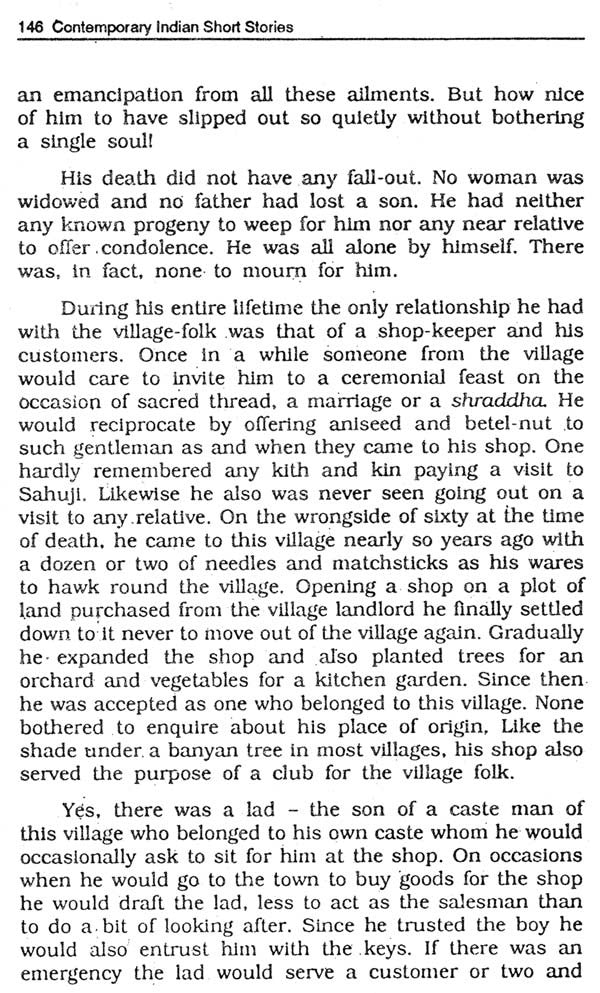 146 Contemporary Indian Short Stories

an emancipation from all these ailments. But how nice of him to have slipped out so quietly without bothering a single soul!

His death did not have any fall-out. No woman was widowed and no father had lost a son. He had neither any known progeny to weep for him nor any near relative to offer condolence. He was all alone by himself. There was, in fact, none to mourn for him.

During his entire lifetime the only relationship he had with the village-folk was that of a shop-keeper and his customers. Once in a while someone from the village would care to invite him to a ceremonial feast on the occasion of sacred thread, a marriage or a shraddha. He would reciprocate by offering aniseed and betel-nut to such gentleman as and when they came to his shop. One hardly remembered any kith and kin paying a visit to Sahuji. Likewise he also was never seen going out on a visit to any relative. On the wrongside of sixty at the time of death, he came to this village nearly so years ago with a dozen or two of needles and matchsticks as his wares to hawk round the village. Opening a shop on a plot of land purchased from the village landlord he finally settled down to it never to move out of the village again. Gradually he expanded the shop and also planted trees for an orchard and vegetables for a kitchen garden. Since then he was accepted as one who belonged to this village. None bothered to enquire about his place of origin, Like the shade under a banyan tree in most villages, his shop also served the purpose of a club for the village folk.

Yes, there was a lad – the son of a caste man of this village who belonged to his own caste whom he would occasionally ask to sit for him at the shop. On occasions when he would go to the town to buy goods for the shop he would draft the lad, less to act as the salesman than to do a bit of looking after. Since he trusted the boy he would also entrust him with the keys. If there was an emergency the lad would serve a customer or two and